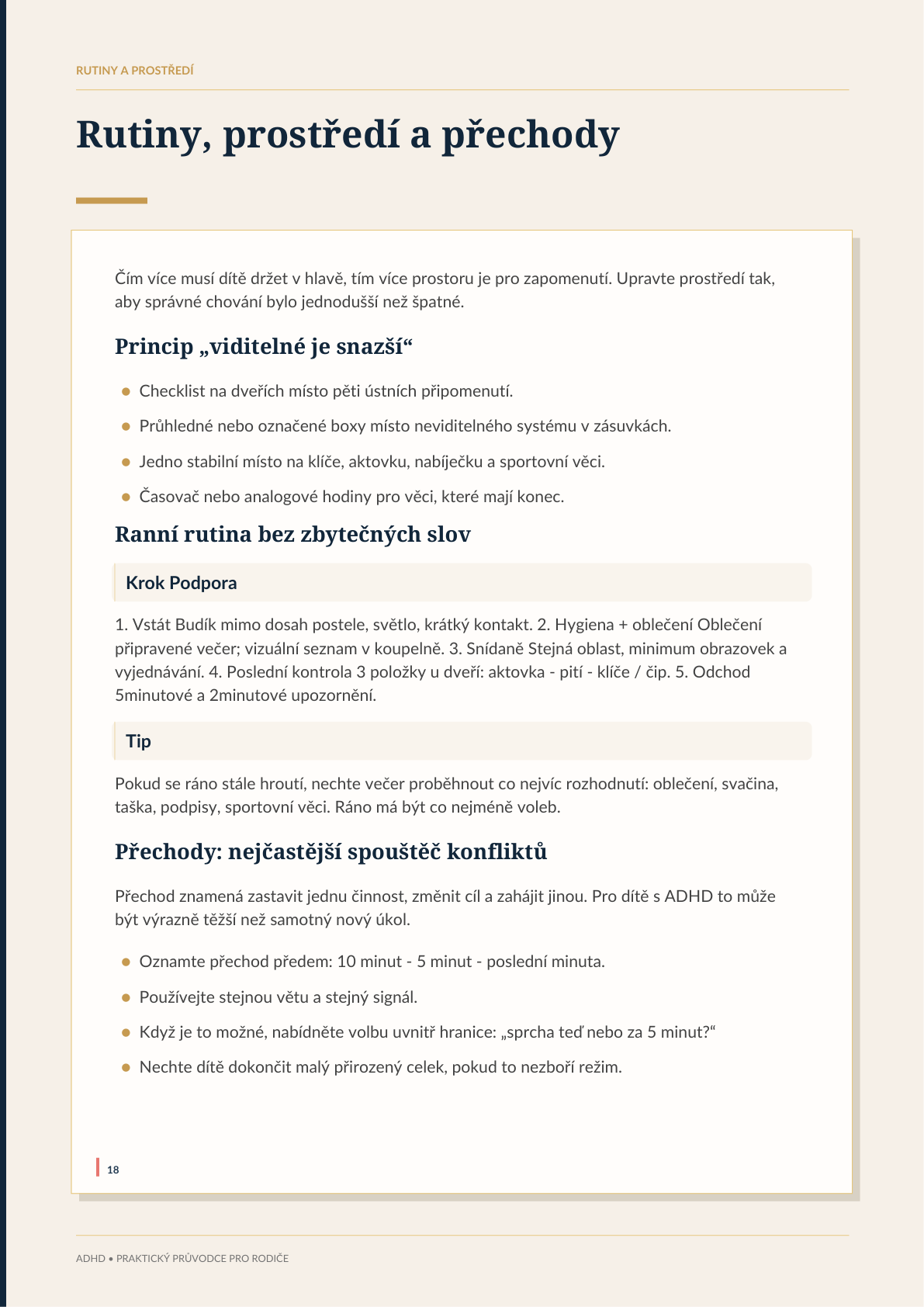 RUTINY A PROSTŘEDÍ

Rutiny, prostředí a přechody

Čím více musí dítě držet v hlavě, tím více prostoru je pro zapomenutí. Upravte prostředí tak, aby správné chování bylo jednodušší než špatné.

Princip „viditelné je snazší“

• Checklist na dveřích místo pěti ústních připomenutí.
• Průhledné nebo označené boxy místo neviditelného systému v zásuvkách.
• Jedno stabilní místo na klíče, aktovku, nabíječku a sportovní věci.
• Časovač nebo analogové hodiny pro věci, které mají konec.

Ranní rutina bez zbytečných slov

Krok Podpora

1. Vstát Budík mimo dosah postele, světlo, krátký kontakt. 2. Hygiena + oblečení Oblečení připravené večer; vizuální seznam v koupelně. 3. Snídaně Stejná oblast, minimum obrazovek a vyjednávání. 4. Poslední kontrola 3 položky u dveří: aktovka - pití - klíče / čip. 5. Odchod 5minutové a 2minutové upozornění.

Tip

Pokud se ráno stále hroutí, nechte večer proběhnout co nejvíc rozhodnutí: oblečení, svačina, taška, podpisy, sportovní věci. Ráno má být co nejméně voleb.

Přechody: nejčastější spouštěč konfliktů

Přechod znamená zastavit jednu činnost, změnit cíl a zahájit jinou. Pro dítě s ADHD to může být výrazně těžší než samotný nový úkol.

• Oznamte přechod předem: 10 minut - 5 minut - poslední minuta.
• Používejte stejnou větu a stejný signál.
• Když je to možné, nabídněte volbu uvnitř hranice: „sprcha teď nebo za 5 minut?“
• Nechte dítě dokončit malý přirozený celek, pokud to nezboří režim.

18

ADHD • PRAKTICKÝ PRŮVODCE PRO RODIČE